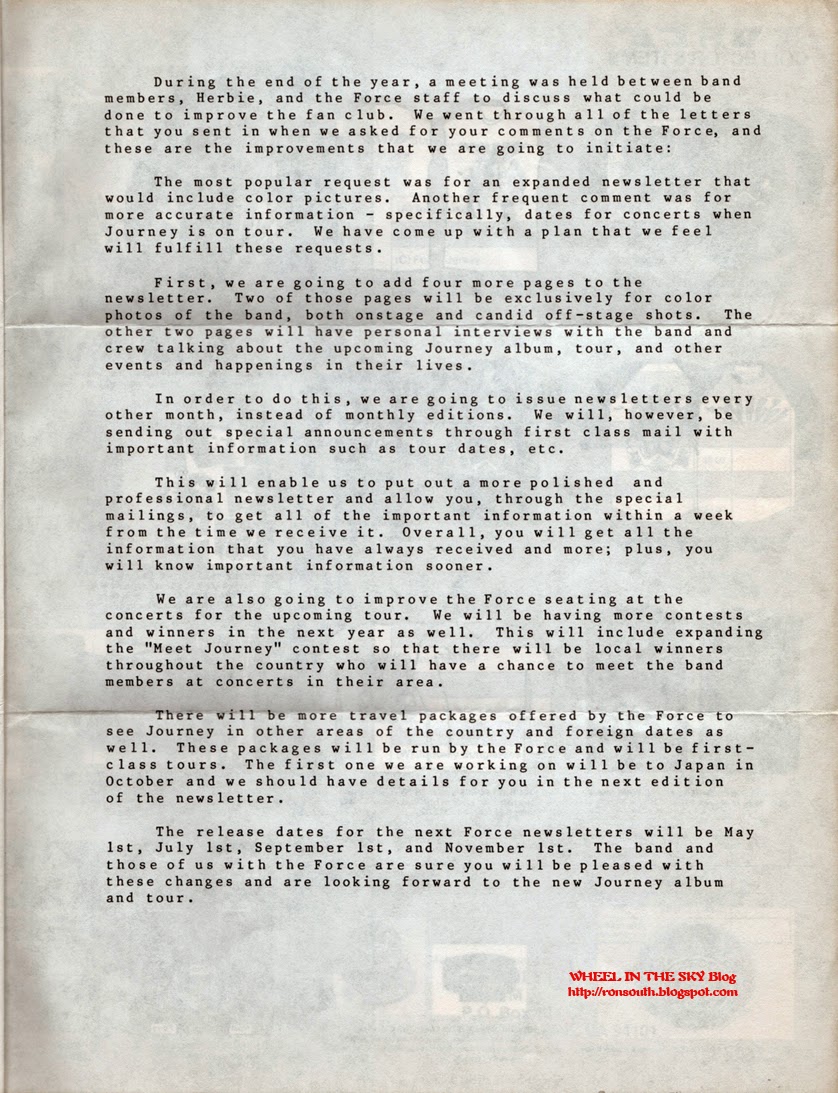 During the end of the year, a meeting was held between band members, Herbie, and the Force staff to discuss what could be done to improve the fan club. We went through all of the letters that you sent in when we asked for your comments on the Force, and these are the improvements that we are going to initiate:

The most popular request was for an expanded newsletter that would include color pictures. Another frequent comment was for more accurate information - specifically, dates for concerts when Journey is on tour. We have come up with a plan that we feel will fulfill these requests.

First, we are going to add four more pages to the newsletter. Two of those pages will be exclusively for color photos of the band, both onstage and candid off-stage shots. The other two pages will have personal interviews with the band and crew talking about the upcoming Journey album, tour, and other events and happenings in their lives.

In order to do this, we are going to issue newsletters every other month, instead of monthly editions. We will, however, be sending out special announcements through first class mail with important information such as tour dates, etc.

This will enable us to put out a more polished and professional newsletter and allow you, through the special mailings, to get all of the important information within a week from the time we receive it. Overall, you will get all the information that you have always received and more; plus, you will know important information sooner.

We are also going to improve the Force seating at the concerts for the upcoming tour. We will be having more contests and winners in the next year as well. This will include expanding the "Meet Journey" contest so that there will be local winners throughout the country who will have a chance to meet the band members at concerts in their area.

There will be more travel packages offered by the Force to see Journey in other areas of the country and foreign dates as well. These packages will be run by the Force and will be first-class tours. The first one we are working on will be to Japan in October and we should have details for you in the next edition of the newsletter.

The release dates for the next Force newsletters will be May 1st, July 1st, September 1st, and November 1st. The band and those of us with the Force are sure you will be pleased with these changes and are looking forward to the new Journey album and tour.

WHEEL IN THE SKY Blog
http://ronsouth.blogspot.com